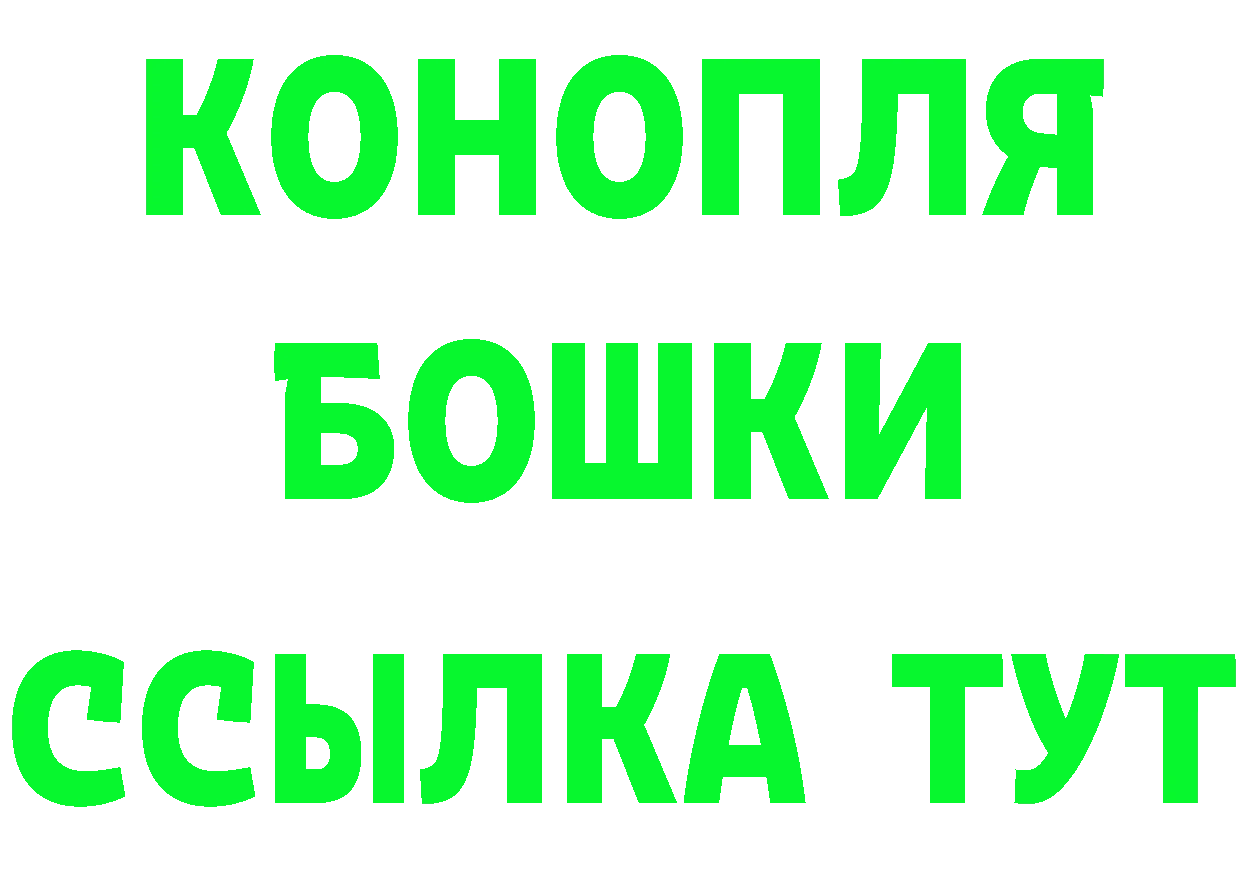 КОНОПЛЯ
БОШКИ
ССЫЛКА ТУТ